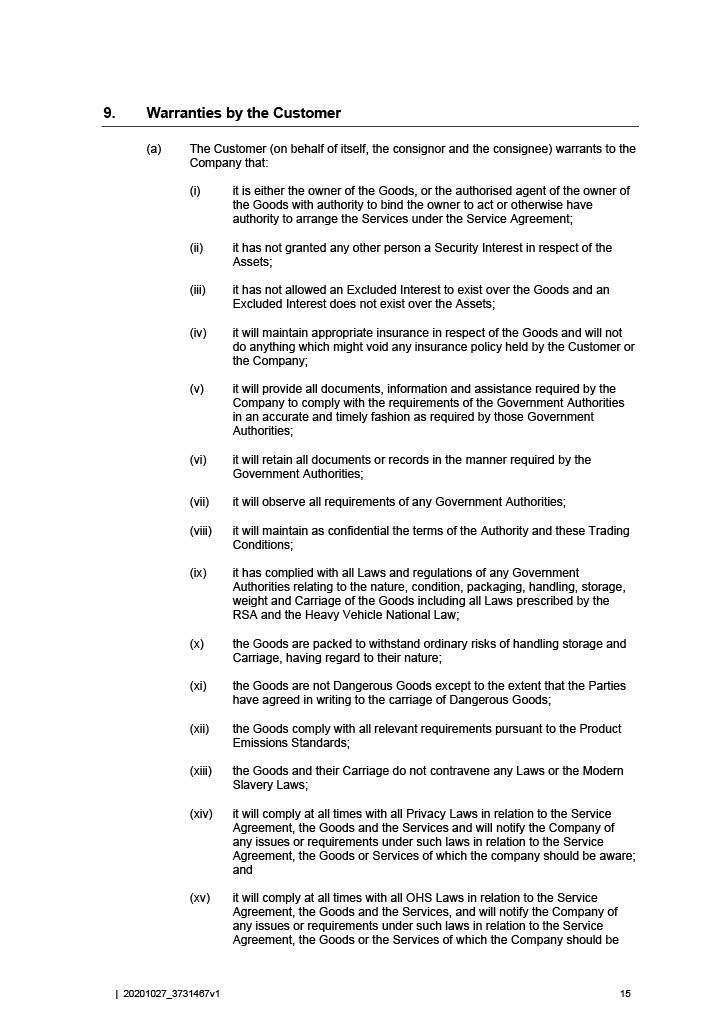 9. Warranties by the Customer

(a) The Customer (on behalf of itself, the consignor and the consignee) warrants to the Company that:

(i) it is either the owner of the Goods, or the authorised agent of the owner of the Goods with authority to bind the owner to act or otherwise have authority to arrange the Services under the Service Agreement;

(ii) it has not granted any other person a Security Interest in respect of the Assets;

(iii) it has not allowed an Excluded Interest to exist over the Goods and an Excluded Interest does not exist over the Assets;

(iv) it will maintain appropriate insurance in respect of the Goods and will not do anything which might void any insurance policy held by the Customer or the Company;

(v) it will provide all documents, information and assistance required by the Company to comply with the requirements of the Government Authorities in an accurate and timely fashion as required by those Government Authorities;

(vi) it will retain all documents or records in the manner required by the Government Authorities;

(vii) it will observe all requirements of any Government Authorities;

(viii) it will maintain as confidential the terms of the Authority and these Trading Conditions;

(ix) it has complied with all Laws and regulations of any Government Authorities relating to the nature, condition, packaging, handling, storage, weight and Carriage of the Goods including all Laws prescribed by the RSA and the Heavy Vehicle National Law;

(x) the Goods are packed to withstand ordinary risks of handling storage and Carriage, having regard to their nature;

(xi) the Goods are not Dangerous Goods except to the extent that the Parties have agreed in writing to the carriage of Dangerous Goods;

(xii) the Goods comply with all relevant requirements pursuant to the Product Emissions Standards;

(xiii) the Goods and their Carriage do not contravene any Laws or the Modern Slavery Laws;

(xiv) it will comply at all times with all Privacy Laws in relation to the Service Agreement, the Goods and the Services and will notify the Company of any issues or requirements under such laws in relation to the Service Agreement, the Goods or Services of which the company should be aware; and

(xv) it will comply at all times with all OHS Laws in relation to the Service Agreement, the Goods and the Services, and will notify the Company of any issues or requirements under such laws in relation to the Service Agreement, the Goods or the Services of which the Company should be

| 20201027_3731467v1 15